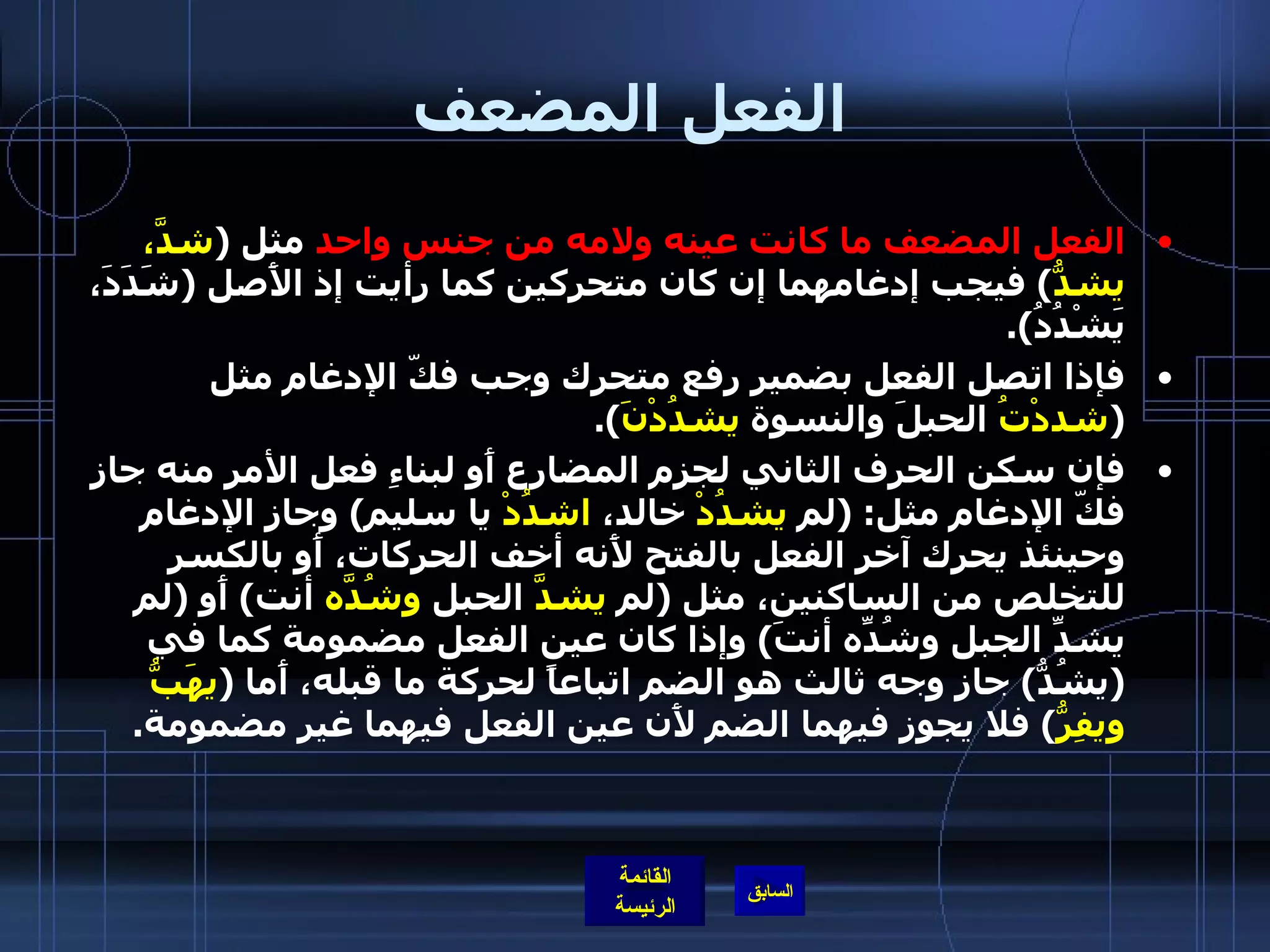 الفعل المضعف

• الفعل المضعف ما كانت عينه ولامه من جنس واحد مثل (شدَّ، يشدُّ) فيجب إدغامهما إن كان متحركين كما رأيت إذ الأصل (شَدَدَ، يَشْدُدُ).

• فإذا اتصل الفعل بضمير رفع متحرك وجب فكّ الإدغام مثل (شددْتُ الحبلَ والنسوة يشدُدْنَ).

• فإن سكن الحرف الثاني لجزم المضارع أو لبناءِ فعل الأمر منه جاز فكّ الإدغام مثل: (لم يشدُدْ خالد، اشدُدْ يا سليم) وجاز الإدغام وحينئذ يحرك آخر الفعل بالفتح لأنه أخف الحركات، أو بالكسر للتخلص من الساكنين، مثل (لم يشدَّ الحبل وشُدَّه أنت) أو (لم يشدِّ الحبل وشُدِّه أنت) وإذا كان عين الفعل مضمومة كما في (يشُدُّ) جاز وجه ثالث هو الضم اتباعاً لحركة ما قبله، أما (يهَبُّ ويفِرُّ) فلا يجوز فيهما الضم لأن عين الفعل فيهما غير مضمومة.

القائمة الرئيسة
السابق